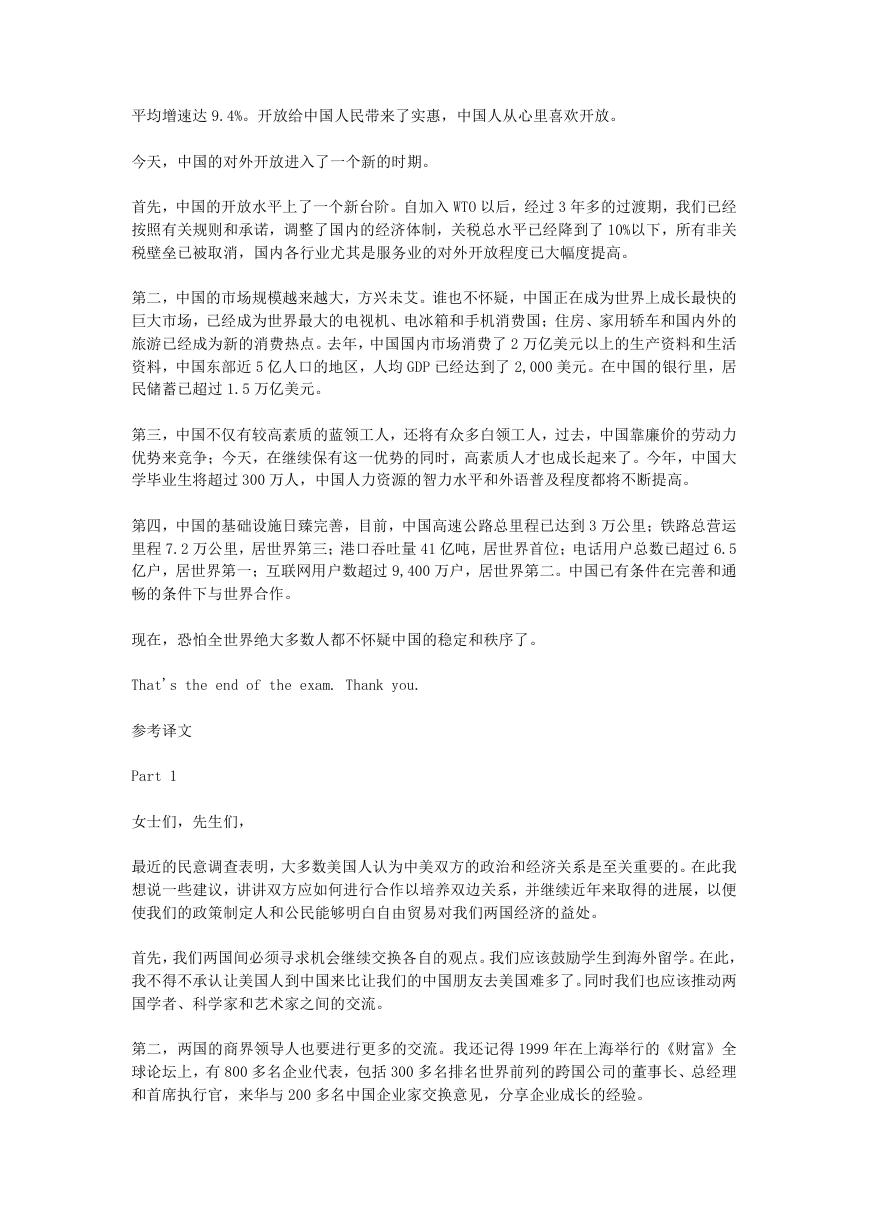 平均增速达 9.4%。开放给中国人民带来了实惠，中国人从心里喜欢开放。

今天，中国的对外开放进入了一个新的时期。

首先，中国的开放水平上了一个新台阶。自加入 WTO 以后，经过 3 年多的过渡期，我们已经按照有关规则和承诺，调整了国内的经济体制，关税总水平已经降到了 10%以下，所有非关税壁垒已被取消，国内各行业尤其是服务业的对外开放程度已大幅度提高。

第二，中国的市场规模越来越大，方兴未艾。谁也不怀疑，中国正在成为世界上成长最快的巨大市场，已经成为世界最大的电视机、电冰箱和手机消费国；住房、家用轿车和国内外的旅游已经成为新的消费热点。去年，中国国内市场消费了 2 万亿美元以上的生产资料和生活资料，中国东部近 5 亿人口的地区，人均 GDP 已经达到了 2,000 美元。在中国的银行里，居民储蓄已超过 1.5 万亿美元。

第三，中国不仅有较高素质的蓝领工人，还将有众多白领工人，过去，中国靠廉价的劳动力优势来竞争；今天，在继续保有这一优势的同时，高素质人才也成长起来了。今年，中国大学毕业生将超过 300 万人，中国人力资源的智力水平和外语普及程度都将不断提高。

第四，中国的基础设施日臻完善，目前，中国高速公路总里程已达到 3 万公里；铁路总营运里程 7.2 万公里，居世界第三；港口吞吐量 41 亿吨，居世界首位；电话用户总数已超过 6.5 亿户，居世界第一；互联网用户数超过 9,400 万户，居世界第二。中国已有条件在完善和通畅的条件下与世界合作。

现在，恐怕全世界绝大多数人都不怀疑中国的稳定和秩序了。

That's the end of the exam. Thank you.

参考译文

Part 1

女士们，先生们，

最近的民意调查表明，大多数美国人认为中美双方的政治和经济关系是至关重要的。在此我想说一些建议，讲讲双方应如何进行合作以培养双边关系，并继续近年来取得的进展，以便使我们的政策制定人和公民能够明白自由贸易对我们两国经济的益处。

首先，我们两国间必须寻求机会继续交换各自的观点。我们应该鼓励学生到海外留学。在此，我不得不承认让美国人到中国来比让我们的中国朋友去美国难多了。同时我们也应该推动两国学者、科学家和艺术家之间的交流。

第二，两国的商界领导人也要进行更多的交流。我还记得 1999 年在上海举行的《财富》全球论坛上，有 800 多名企业代表，包括 300 多名排名世界前列的跨国公司的董事长、总经理和首席执行官，来华与 200 多名中国企业家交换意见，分享企业成长的经验。